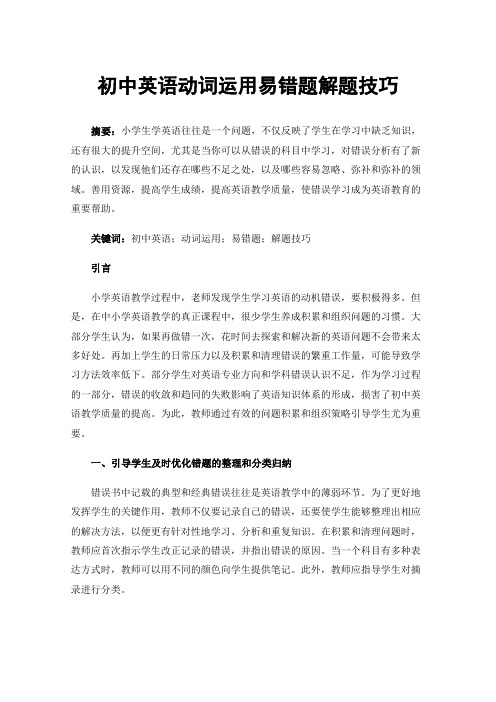 初中英语动词运用易错题解题技巧

摘要：小学生学英语往往是一个问题，不仅反映了学生在学习中缺乏知识，还有很大的提升空间，尤其是当你可以从错误的科目中学习，对错误分析有了新的认识，以发现他们还存在哪些不足之处，以及哪些容易忽略、弥补和弥补的领域。善用资源，提高学生成绩，提高英语教学质量，使错误学习成为英语教育的重要帮助。

关键词：初中英语；动词运用；易错题；解题技巧

引言

小学英语教学过程中，老师发现学生学习英语的动机错误，要积极得多。但是，在中小学英语教学的真正课程中，很少学生养成积累和组织问题的习惯。大部分学生认为，如果再做错一次，花时间去探索和解决新的英语问题不会带来太多好处。再加上学生的日常压力以及积累和清理错误的繁重工作量，可能导致学习方法效率低下。部分学生对英语专业方向和学科错误认识不足，作为学习过程的一部分，错误的收敛和趋同的失败影响了英语知识体系的形成，损害了初中英语教学质量的提高。为此，教师通过有效的问题积累和组织策略引导学生尤为重要。

一、引导学生及时优化错题的整理和分类归纳

错误书中记载的典型和经典错误往往是英语教学中的薄弱环节。为了更好地发挥学生的关键作用，教师不仅要记录自己的错误，还要使学生能够整理出相应的解决方法，以便更有针对性地学习、分析和重复知识。在积累和清理问题时，教师应首次指示学生改正记录的错误，并指出错误的原因。当一个科目有多种表达方式时，教师可以用不同的颜色向学生提供笔记。此外，教师应指导学生对摘录进行分类。